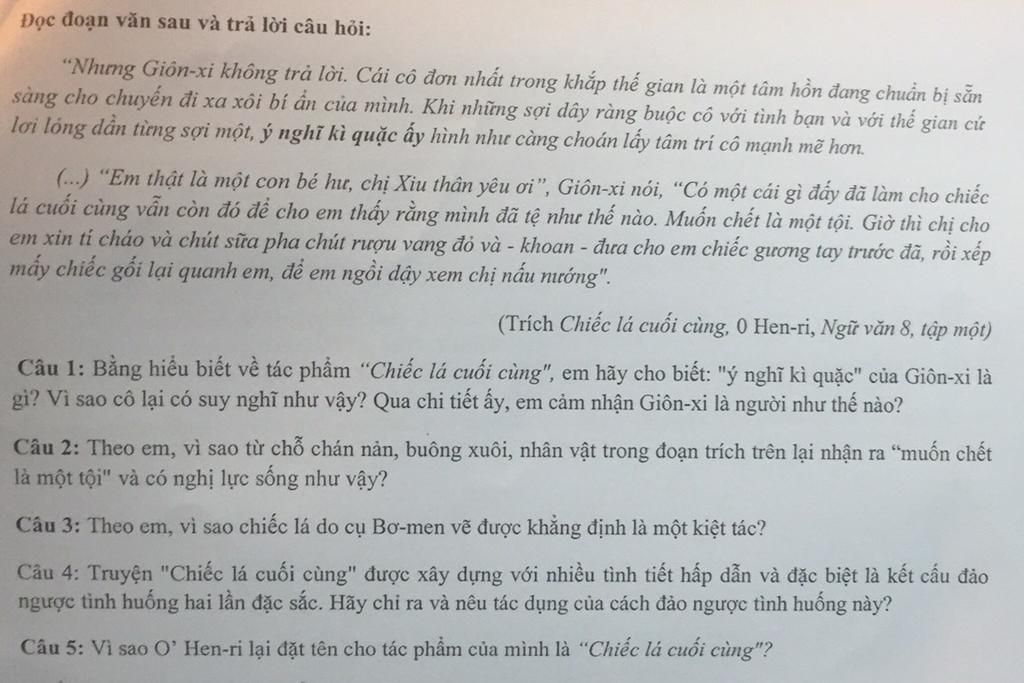 Đọc đoạn văn sau và trả lời câu hỏi:

"Nhưng Giôn-xi không trả lời. Cái cô đơn nhất trong khắp thế gian là một tâm hồn đang chuẩn bị sẵn sàng cho chuyến đi xa xôi bí ẩn của mình. Khi những sợi dây ràng buộc cô với tình bạn và với thế gian cứ lơi lỏng dần từng sợi một, ý nghĩ kì quặc ấy hình như càng choán lấy tâm trí cô mạnh mẽ hơn.

(...) "Em thật là một con bé hư, chị Xiu thân yêu ơi", Giôn-xi nói, "Có một cái gì đấy đã làm cho chiếc lá cuối cùng vẫn còn đó để cho em thấy rằng mình đã tệ như thế nào. Muốn chết là một tội. Giờ thì chị cho em xin tí cháo và chút sữa pha chút rượu vang đỏ và - khoan - đưa cho em chiếc gương tay trước đã, rồi xếp mấy chiếc gối lại quanh em, để em ngồi dậy xem chị nấu nướng".

(Trích Chiếc lá cuối cùng, 0 Hen-ri, Ngữ văn 8, tập một)

Câu 1: Bằng hiểu biết về tác phẩm "Chiếc lá cuối cùng", em hãy cho biết: "ý nghĩ kì quặc" của Giôn-xi là gì? Vì sao cô lại có suy nghĩ như vậy? Qua chi tiết ấy, em cảm nhận Giôn-xi là người như thế nào?

Câu 2: Theo em, vì sao từ chỗ chán nản, buông xuôi, nhân vật trong đoạn trích trên lại nhận ra "muốn chết là một tội" và có nghị lực sống như vậy?

Câu 3: Theo em, vì sao chiếc lá do cụ Bơ-men vẽ được khẳng định là một kiệt tác?

Câu 4: Truyện "Chiếc lá cuối cùng" được xây dựng với nhiều tình tiết hấp dẫn và đặc biệt là kết cấu đảo ngược tình huống hai lần đặc sắc. Hãy chỉ ra và nêu tác dụng của cách đảo ngược tình huống này?

Câu 5: Vì sao O' Hen-ri lại đặt tên cho tác phẩm của mình là "Chiếc lá cuối cùng"?